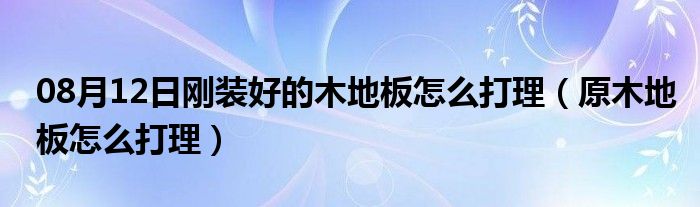 08月12日刚装好的木地板怎么打理（原木地板怎么打理）